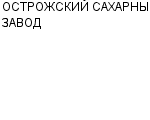 ОСТРОЖСКИЙ САХАРНЫ
ЗАВОД